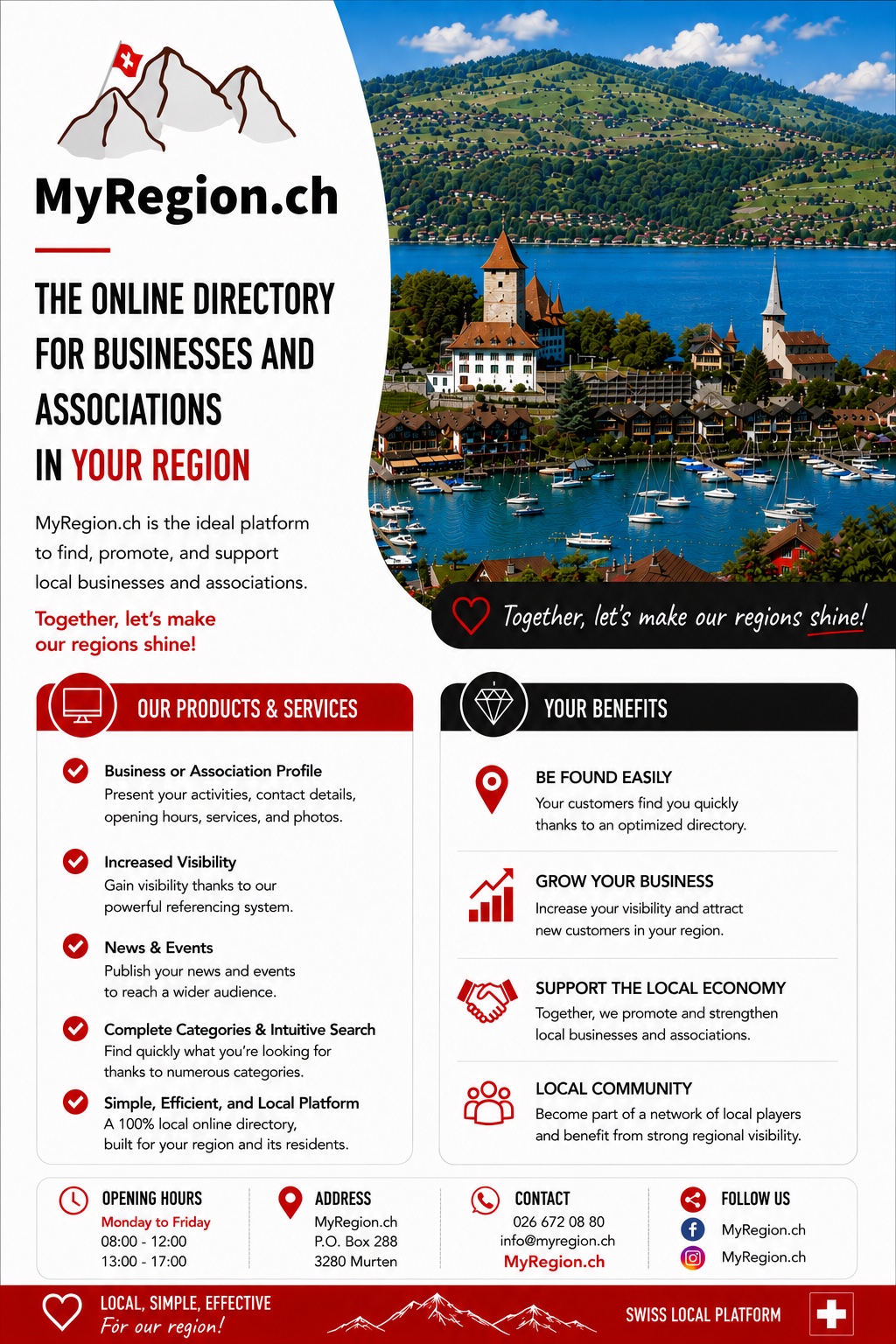 MyRegion.ch

THE ONLINE DIRECTORY FOR BUSINESSES AND ASSOCIATIONS IN YOUR REGION

MyRegion.ch is the ideal platform to find, promote, and support local businesses and associations.

Together, let's make our regions shine!

Together, let's make our regions shine!

OUR PRODUCTS & SERVICES

Business or Association Profile
Present your activities, contact details, opening hours, services, and photos.

Increased Visibility
Gain visibility thanks to our powerful referencing system.

News & Events
Publish your news and events to reach a wider audience.

Complete Categories & Intuitive Search
Find quickly what you're looking for thanks to numerous categories.

Simple, Efficient, and Local Platform
A 100% local online directory, built for your region and its residents.

YOUR BENEFITS

BE FOUND EASILY
Your customers find you quickly thanks to an optimized directory.

GROW YOUR BUSINESS
Increase your visibility and attract new customers in your region.

SUPPORT THE LOCAL ECONOMY
Together, we promote and strengthen local businesses and associations.

LOCAL COMMUNITY
Become part of a network of local players and benefit from strong regional visibility.

OPENING HOURS
Monday to Friday
08:00 - 12:00
13:00 - 17:00

ADDRESS
MyRegion.ch
P.O. Box 288
3280 Murten

CONTACT
026 672 08 80
info@myregion.ch
MyRegion.ch

FOLLOW US
MyRegion.ch
MyRegion.ch

LOCAL, SIMPLE, EFFECTIVE
For our region!

SWISS LOCAL PLATFORM